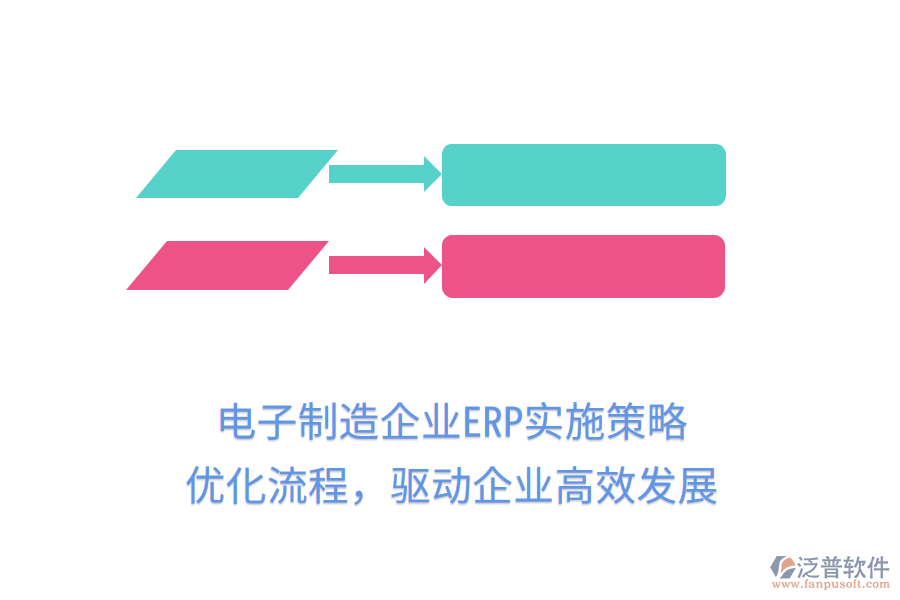 电子制造企业ERP实施策略
优化流程，驱动企业高效发展

泛普软件
www.fanpusoft.com